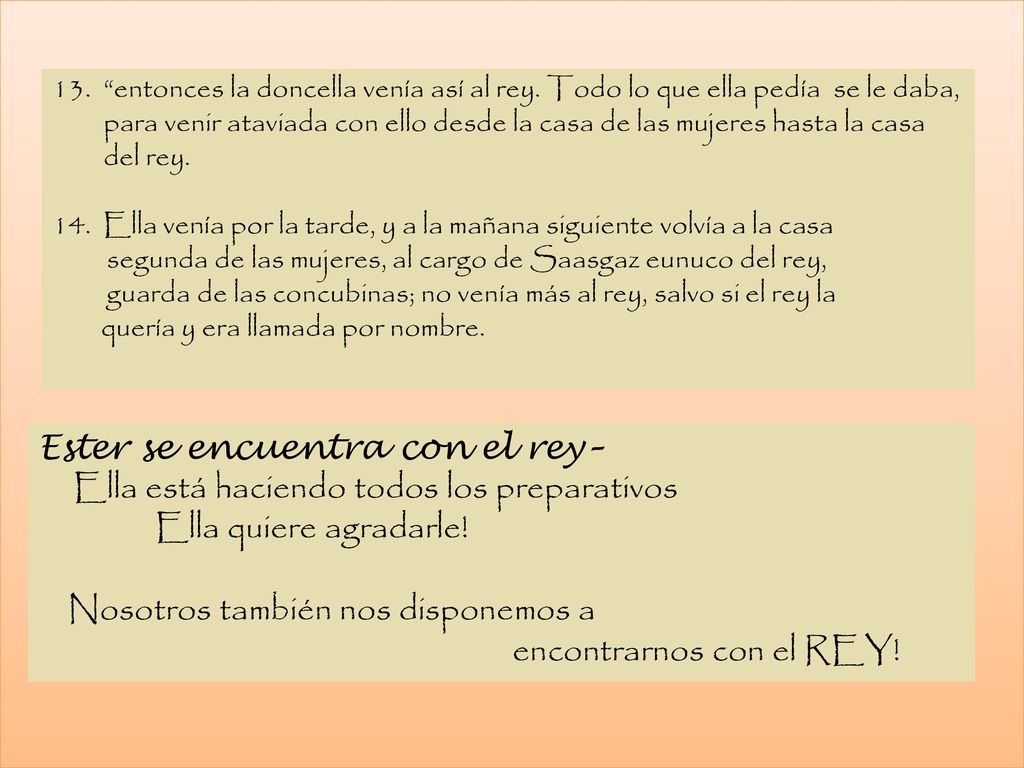 13. “entonces la doncella venía así al rey. Todo lo que ella pedía se le daba, para venir ataviada con ello desde la casa de las mujeres hasta la casa del rey.

14. Ella venía por la tarde, y a la mañana siguiente volvía a la casa segunda de las mujeres, al cargo de Saasgaz eunuco del rey, guarda de las concubinas; no venía más al rey, salvo si el rey la quería y era llamada por nombre.

Ester se encuentra con el rey–
Ella está haciendo todos los preparativos
Ella quiere agradarle!

Nosotros también nos disponemos a encontrarnos con el REY!